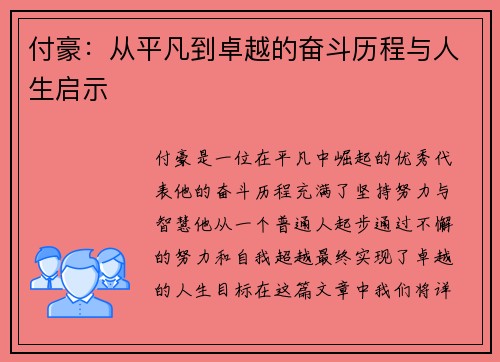 付豪：从平凡到卓越的奋斗历程与人生启示

付豪是一位在平凡中崛起的优秀代表他的奋斗历程充满了坚持努力与智慧他从一个普通人起步通过不懈的努力和自我超越最终实现了卓越的人生目标在这篇文章中我们将详